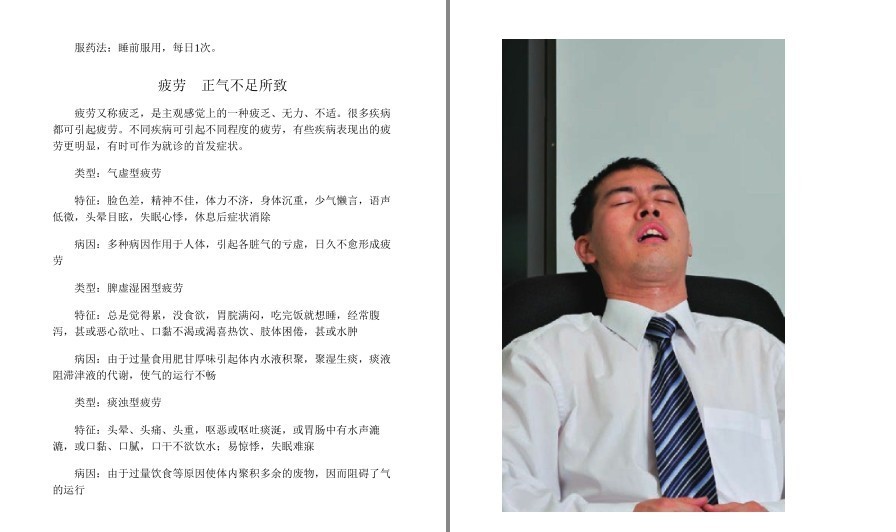 服药法：睡前服用，每日1次。

疲劳　正气不足所致

疲劳又称疲乏，是主观感觉上的一种疲乏、无力、不适。很多疾病都可引起疲劳。不同疾病可引起不同程度的疲劳，有些疾病表现出的疲劳更明显，有时可作为就诊的首发症状。

类型：气虚型疲劳

特征：脸色差，精神不佳，体力不济，身体沉重，少气懒言，语声低微，头晕目眩，失眠心悸，休息后症状消除

病因：多种病因作用于人体，引起各脏气的亏虚，日久不愈形成疲劳

类型：脾虚湿困型疲劳

特征：总是觉得累，没食欲，胃脘满闷，吃完饭就想睡，经常腹泻，甚或恶心欲吐、口黏不渴或渴喜热饮、肢体困倦，甚或水肿

病因：由于过量食用肥甘厚味引起体内水液积聚，聚湿生痰，痰液阻滞津液的代谢，使气的运行不畅

类型：痰浊型疲劳

特征：头晕、头痛、头重，呕恶或呕吐痰涎，或胃肠中有水声漉漉，或口黏、口腻，口干不欲饮水；易惊悸，失眠难寐

病因：由于过量饮食等原因使体内聚积多余的废物，因而阻碍了气的运行